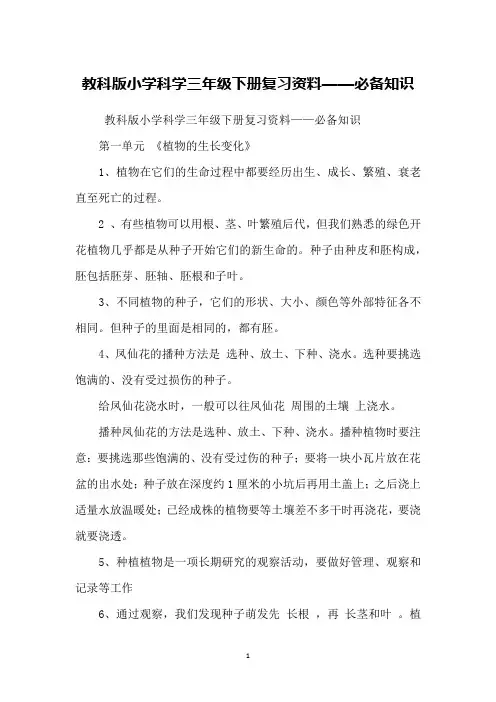 教科版小学科学三年级下册复习资料——必备知识

教科版小学科学三年级下册复习资料——必备知识

第一单元 《植物的生长变化》

1、植物在它们的生命过程中都要经历出生、成长、繁殖、衰老直至死亡的过程。

2 、有些植物可以用根、茎、叶繁殖后代，但我们熟悉的绿色开花植物几乎都是从种子开始它们的新生命的。种子由种皮和胚构成，胚包括胚芽、胚轴、胚根和子叶。

3、不同植物的种子，它们的形状、大小、颜色等外部特征各不相同。但种子的里面是相同的，都有胚。

4、凤仙花的播种方法是 选种、放土、下种、浇水。选种要挑选饱满的、没有受过损伤的种子。

给凤仙花浇水时，一般可以往凤仙花 周围的土壤 上浇水。

播种凤仙花的方法是选种、放土、下种、浇水。播种植物时要注意：要挑选那些饱满的、没有受过伤的种子；要将一块小瓦片放在花盆的出水处；种子放在深度约 1 厘米的小坑后再用土盖上；之后浇上适量水放温暖处；已经成株的植物要等土壤差不多干时再浇花，要浇就要浇透。

5、种植植物是一项长期研究的观察活动，要做好管理、观察和记录等工作

6、通过观察，我们发现种子萌发先 长根 ，再 长茎和叶 。植

1